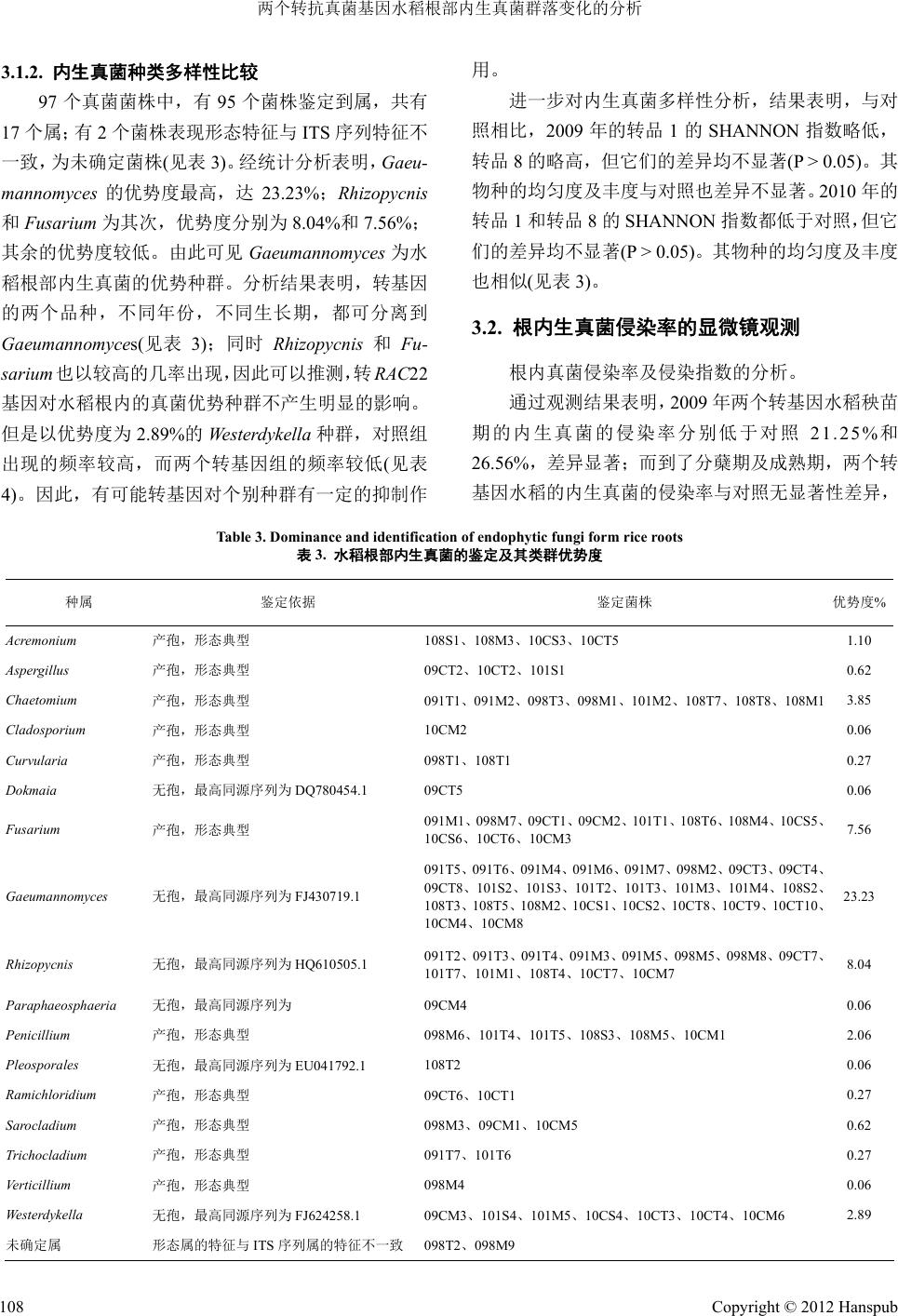 两个转抗真菌基因水稻根部内生真菌群落变化的分析

3.1.2. 内生真菌种类多样性比较

97 个真菌菌株中，有 95 个菌株鉴定到属，共有 17 个属；有 2 个菌株表现形态特征与 ITS 序列特征不一致，为未确定菌株(见表 3)。经统计分析表明，Gaeumannomyces 的优势度最高，达 23.23%；Rhizopycnis 和 Fusarium 为其次，优势度分别为 8.04%和 7.56%；其余的优势度较低。由此可见 Gaeumannomyces 为水稻根部内生真菌的优势种群。分析结果表明，转基因的两个品种，不同年份，不同生长期，都可分离到 Gaeumannomyces(见表 3)；同时 Rhizopycnis 和 Fusarium 也以较高的几率出现，因此可以推测，转 RAC22 基因对水稻根内的真菌优势种群不产生明显的影响。但是以优势度为 2.89%的 Westerdykella 种群，对照组出现的频率较高，而两个转基因组的频率较低(见表 4)。因此，有可能转基因对个别种群有一定的抑制作用。

进一步对内生真菌多样性分析，结果表明，与对照相比，2009 年的转品 1 的 SHANNON 指数略低，转品 8 的略高，但它们的差异均不显著(P > 0.05)。其物种的均匀度及丰度与对照也差异不显著。2010 年的转品 1 和转品 8 的 SHANNON 指数都低于对照，但它们的差异均不显著(P > 0.05)。其物种的均匀度及丰度也相似(见表 3)。

3.2. 根内生真菌侵染率的显微镜观测

根内真菌侵染率及侵染指数的分析。

通过观测结果表明，2009 年两个转基因水稻秧苗期的内生真菌的侵染率分别低于对照 21.25%和 26.56%，差异显著；而到了分蘖期及成熟期，两个转基因水稻的内生真菌的侵染率与对照无显著性差异，

Table 3. Dominance and identification of endophytic fungi form rice roots
表 3. 水稻根部内生真菌的鉴定及其类群优势度

| 种属 | 鉴定依据 | 鉴定菌株 | 优势度% |
|---|---|---|---|
| Acremonium | 产孢，形态典型 | 108S1、108M3、10CS3、10CT5 | 1.10 |
| Aspergillus | 产孢，形态典型 | 09CT2、10CT2、101S1 | 0.62 |
| Chaetomium | 产孢，形态典型 | 091T1、091M2、098T3、098M1、101M2、108T7、108T8、108M1 | 3.85 |
| Cladosporium | 产孢，形态典型 | 10CM2 | 0.06 |
| Curvularia | 产孢，形态典型 | 098T1、108T1 | 0.27 |
| Dokmaia | 无孢，最高同源序列为 DQ780454.1 | 09CT5 | 0.06 |
| Fusarium | 产孢，形态典型 | 091M1、098M7、09CT1、09CM2、101T1、108T6、108M4、10CS5、10CS6、10CT6、10CM3 | 7.56 |
| Gaeumannomyces | 无孢，最高同源序列为 FJ430719.1 | 091T5、091T6、091M4、091M6、091M7、098M2、09CT3、09CT4、09CT8、101S2、101S3、101T2、101T3、101M3、101M4、108S2、108T3、108T5、108M2、10CS1、10CS2、10CT8、10CT9、10CT10、10CM4、10CM8 | 23.23 |
| Rhizopycnis | 无孢，最高同源序列为 HQ610505.1 | 091T2、091T3、091T4、091M3、091M5、098M5、098M8、09CT7、101T7、101M1、108T4、10CT7、10CM7 | 8.04 |
| Paraphaeosphaeria | 无孢，最高同源序列为 | 09CM4 | 0.06 |
| Penicillium | 产孢，形态典型 | 098M6、101T4、101T5、108S3、108M5、10CM1 | 2.06 |
| Pleosporales | 无孢，最高同源序列为 EU041792.1 | 108T2 | 0.06 |
| Ramichloridium | 产孢，形态典型 | 09CT6、10CT1 | 0.27 |
| Sarocladium | 产孢，形态典型 | 098M3、09CM1、10CM5 | 0.62 |
| Trichocladium | 产孢，形态典型 | 091T7、101T6 | 0.27 |
| Verticillium | 产孢，形态典型 | 098M4 | 0.06 |
| Westerdykella | 无孢，最高同源序列为 FJ624258.1 | 09CM3、101S4、101M5、10CS4、10CT3、10CT4、10CM6 | 2.89 |
| 未确定属 | 形态属的特征与 ITS 序列属的特征不一致 | 098T2、098M9 | |

108 Copyright © 2012 Hanspub